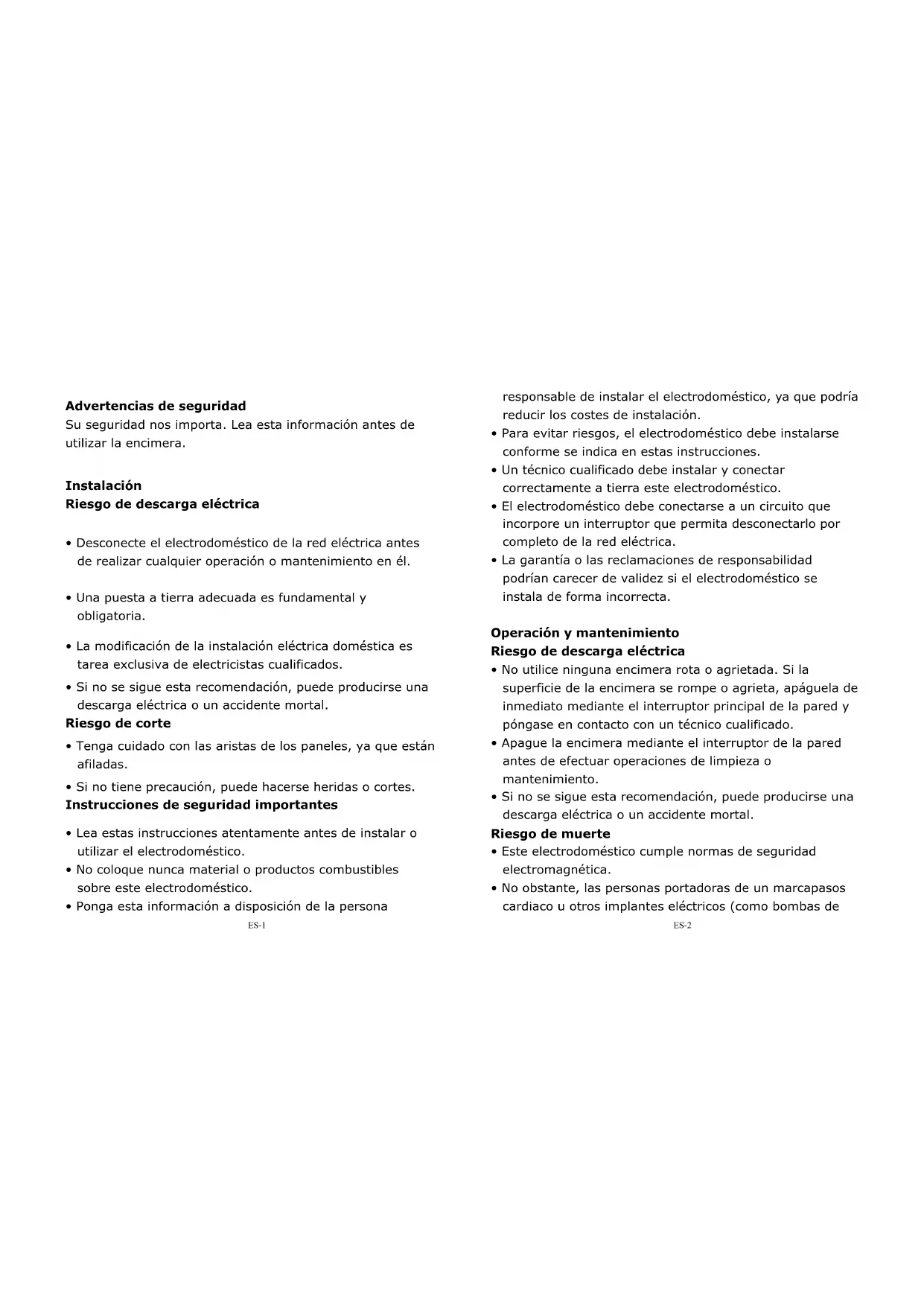 Advertencias de seguridad
Su seguridad nos importa. Lea esta información antes de utilizar la encimera.

Instalación
Riesgo de descarga eléctrica

• Desconecte el electrodoméstico de la red eléctrica antes de realizar cualquier operación o mantenimiento en él.

• Una puesta a tierra adecuada es fundamental y obligatoria.

• La modificación de la instalación eléctrica doméstica es tarea exclusiva de electricistas cualificados.
• Si no se sigue esta recomendación, puede producirse una descarga eléctrica o un accidente mortal.
Riesgo de corte
• Tenga cuidado con las aristas de los paneles, ya que están afiladas.
• Si no tiene precaución, puede hacerse heridas o cortes.
Instrucciones de seguridad importantes

• Lea estas instrucciones atentamente antes de instalar o utilizar el electrodoméstico.
• No coloque nunca material o productos combustibles sobre este electrodoméstico.
• Ponga esta información a disposición de la persona
ES-1

responsable de instalar el electrodoméstico, ya que podría reducir los costes de instalación.
• Para evitar riesgos, el electrodoméstico debe instalarse conforme se indica en estas instrucciones.
• Un técnico cualificado debe instalar y conectar correctamente a tierra este electrodoméstico.
• El electrodoméstico debe conectarse a un circuito que incorpore un interruptor que permita desconectarlo por completo de la red eléctrica.
• La garantía o las reclamaciones de responsabilidad podrían carecer de validez si el electrodoméstico se instala de forma incorrecta.

Operación y mantenimiento
Riesgo de descarga eléctrica
• No utilice ninguna encimera rota o agrietada. Si la superficie de la encimera se rompe o agrieta, apáguela de inmediato mediante el interruptor principal de la pared y póngase en contacto con un técnico cualificado.
• Apague la encimera mediante el interruptor de la pared antes de efectuar operaciones de limpieza o mantenimiento.
• Si no se sigue esta recomendación, puede producirse una descarga eléctrica o un accidente mortal.
Riesgo de muerte
• Este electrodoméstico cumple normas de seguridad electromagnética.
• No obstante, las personas portadoras de un marcapasos cardiaco u otros implantes eléctricos (como bombas de
ES-2